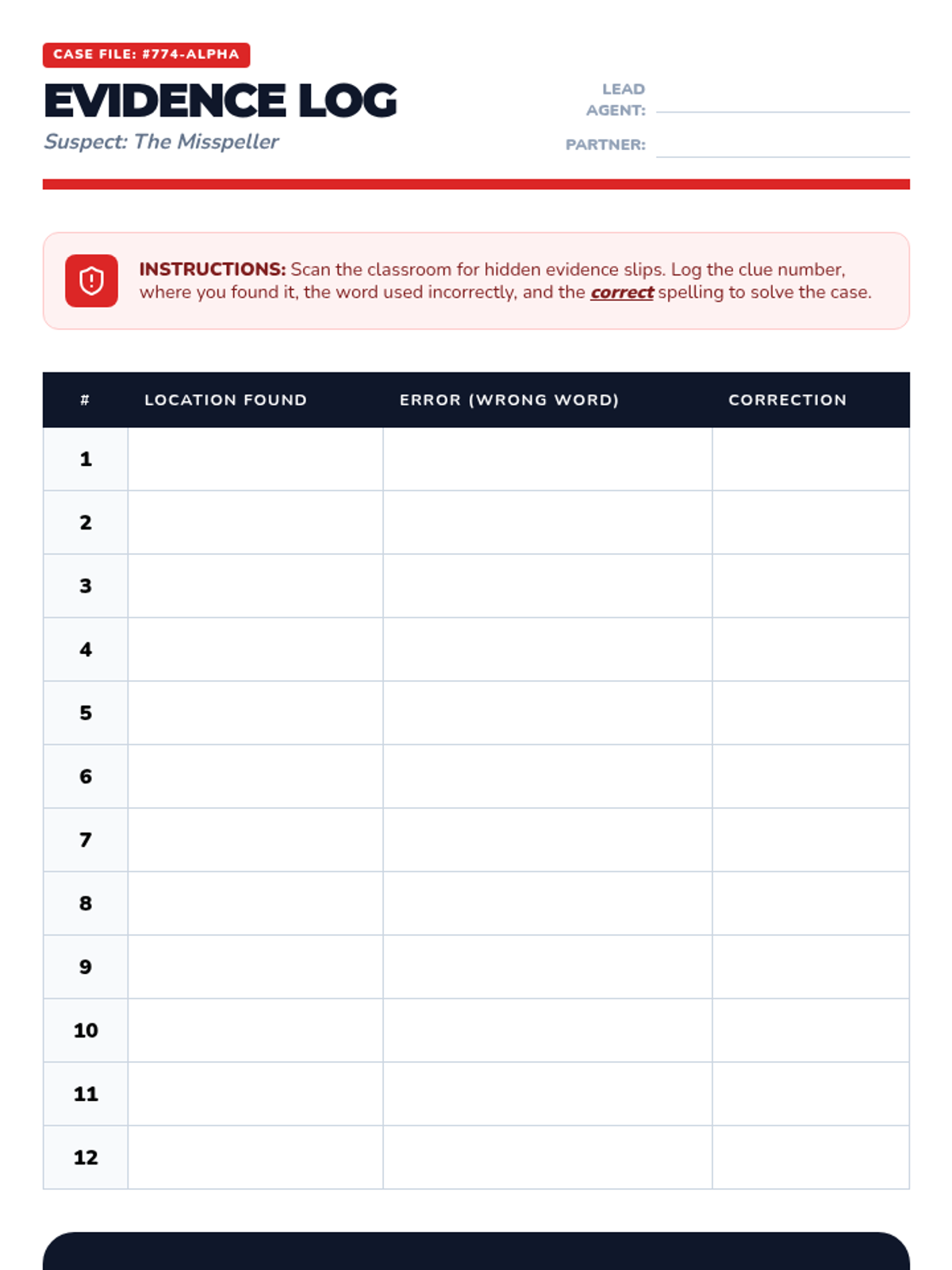 CASE FILE: #774-ALPHA

EVIDENCE LOG

Suspect: The Misspeller

LEAD AGENT:

PARTNER:

INSTRUCTIONS: Scan the classroom for hidden evidence slips. Log the clue number, where you found it, the word used incorrectly, and the correct spelling to solve the case.

| # | LOCATION FOUND | ERROR (WRONG WORD) | CORRECTION |
|---|---|---|---|
| 1 | | | |
| 2 | | | |
| 3 | | | |
| 4 | | | |
| 5 | | | |
| 6 | | | |
| 7 | | | |
| 8 | | | |
| 9 | | | |
| 10 | | | |
| 11 | | | |
| 12 | | | |